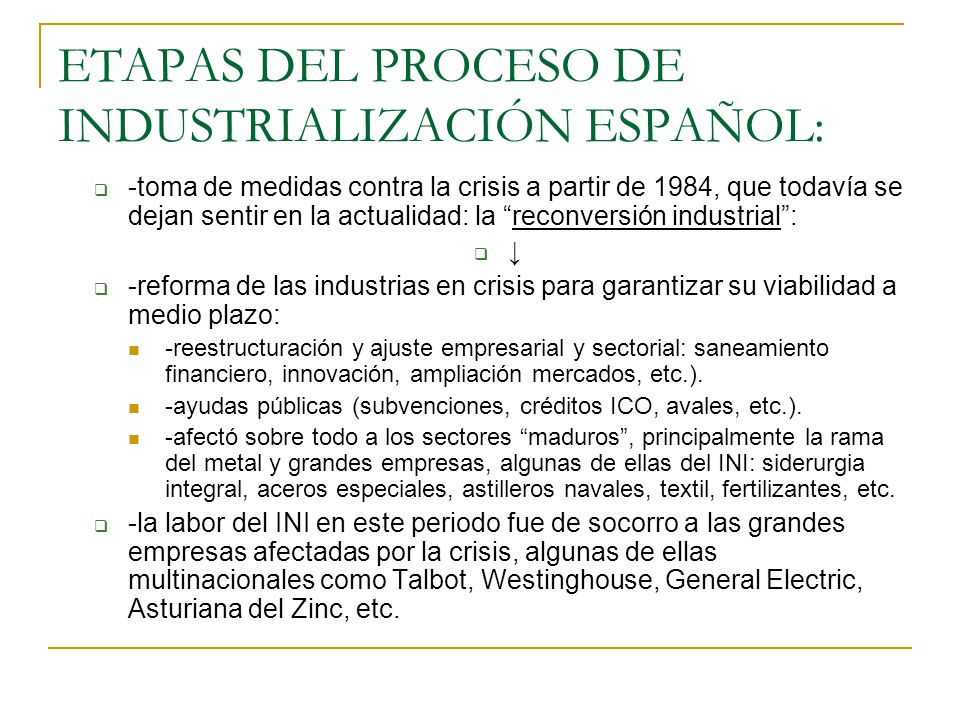 ETAPAS DEL PROCESO DE INDUSTRIALIZACIÓN ESPAÑOL:

-toma de medidas contra la crisis a partir de 1984, que todavía se dejan sentir en la actualidad: la “reconversión industrial”:

↓

-reforma de las industrias en crisis para garantizar su viabilidad a medio plazo:

-reestructuración y ajuste empresarial y sectorial: saneamiento financiero, innovación, ampliación mercados, etc.).

-ayudas públicas (subvenciones, créditos ICO, avales, etc.).

-afectó sobre todo a los sectores “maduros”, principalmente la rama del metal y grandes empresas, algunas de ellas del INI: siderurgia integral, aceros especiales, astilleros navales, textil, fertilizantes, etc.

-la labor del INI en este periodo fue de socorro a las grandes empresas afectadas por la crisis, algunas de ellas multinacionales como Talbot, Westinghouse, General Electric, Asturiana del Zinc, etc.